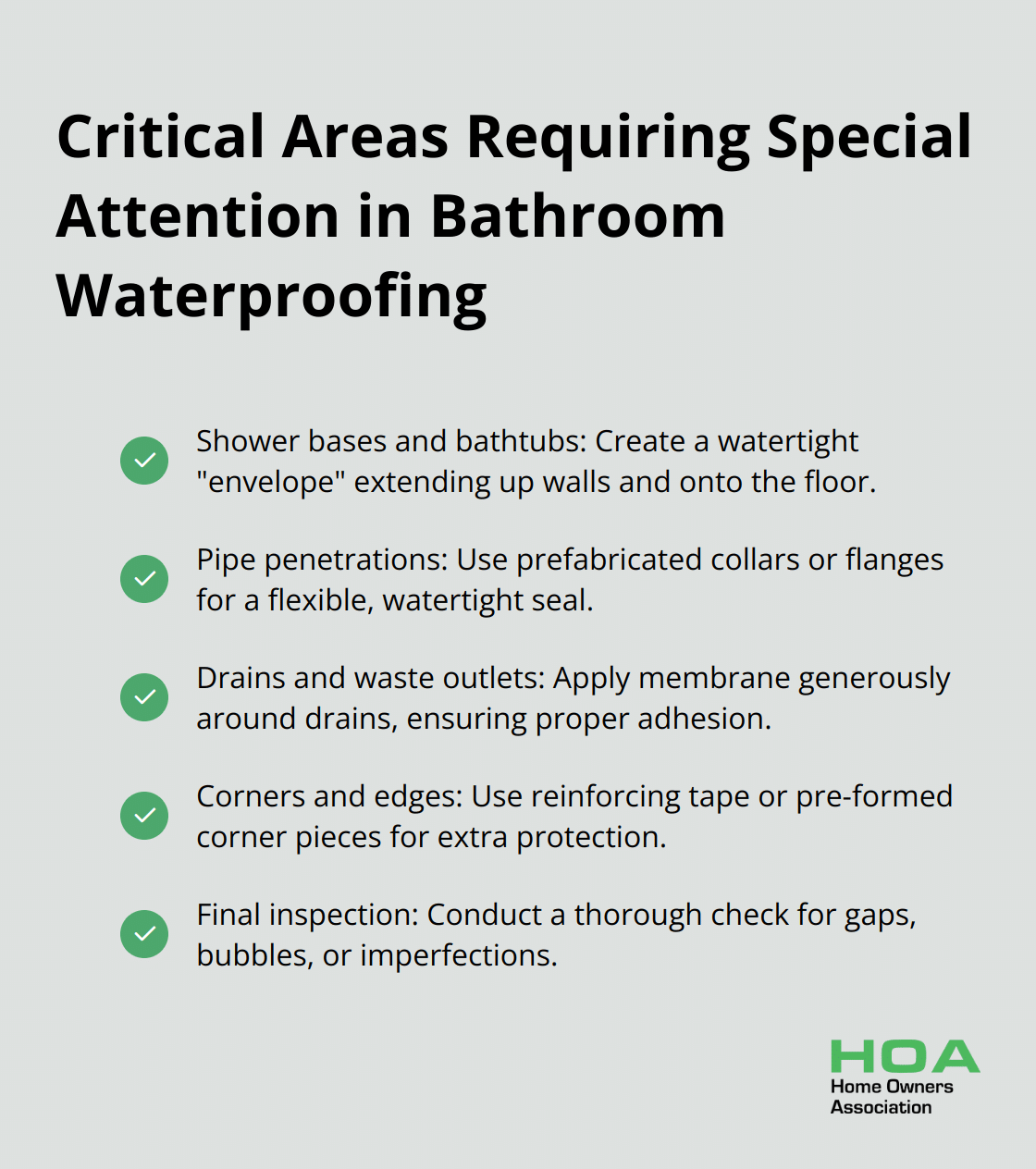 Critical Areas Requiring Special Attention in Bathroom Waterproofing

Shower bases and bathtubs: Create a watertight "envelope" extending up walls and onto the floor.

Pipe penetrations: Use prefabricated collars or flanges for a flexible, watertight seal.

Drains and waste outlets: Apply membrane generously around drains, ensuring proper adhesion.

Corners and edges: Use reinforcing tape or pre-formed corner pieces for extra protection.

Final inspection: Conduct a thorough check for gaps, bubbles, or imperfections.

HOA
Home Owners
Association